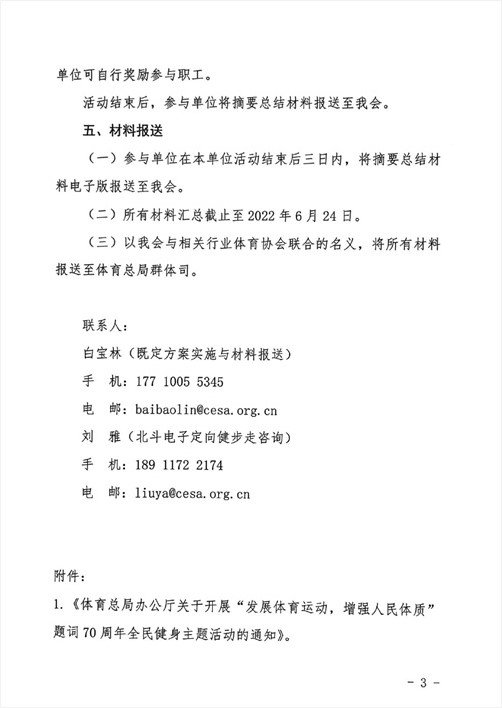 单位可自行奖励参与职工。

活动结束后，参与单位将摘要总结材料报送至我会。

五、材料报送

（一）参与单位在本单位活动结束后三日内，将摘要总结材料电子版报送至我会。

（二）所有材料汇总截止至 2022 年 6 月 24 日。

（三）以我会与相关行业体育协会联合的名义，将所有材料报送至体育总局群体司。

联系人：

白宝林（既定方案实施与材料报送）

手　机：177 1005 5345

电　邮：baibaolin@cesa.org.cn

刘　雅（北斗电子定向健步走咨询）

手　机：189 1172 2174

电　邮：liuya@cesa.org.cn

附件：

1.《体育总局办公厅关于开展“发展体育运动，增强人民体质”题词 70 周年全民健身主题活动的通知》。

- 3 -